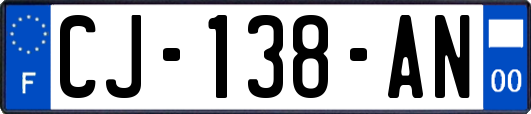 F

CJ-138-AN

00